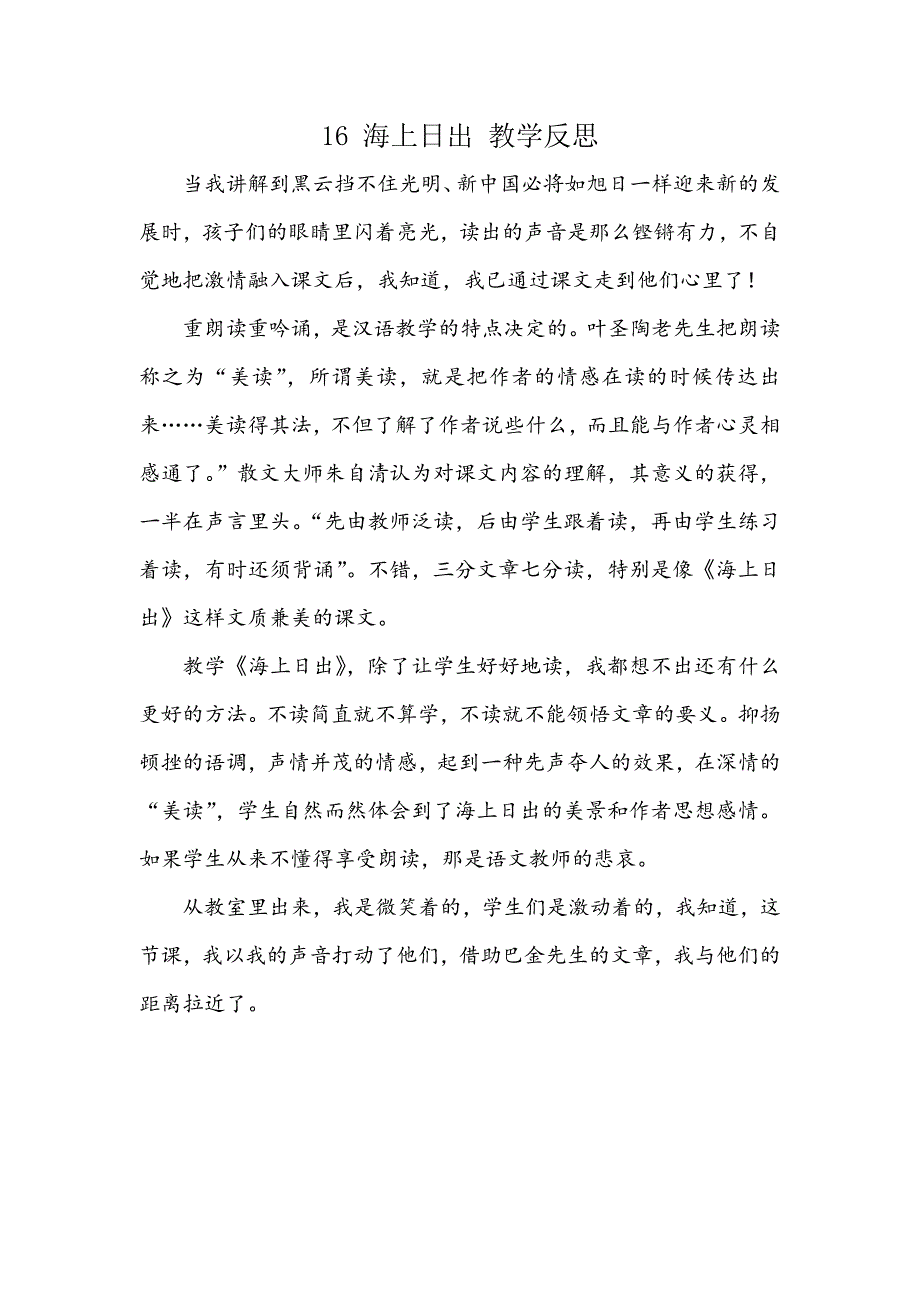 16 海上日出 教学反思

当我讲解到黑云挡不住光明、新中国必将如旭日一样迎来新的发展时，孩子们的眼睛里闪着亮光，读出的声音是那么铿锵有力，不自觉地把激情融入课文后，我知道，我已通过课文走到他们心里了！

重朗读重吟诵，是汉语教学的特点决定的。叶圣陶老先生把朗读称之为“美读”，所谓美读，就是把作者的情感在读的时候传达出来……美读得其法，不但了解了作者说些什么，而且能与作者心灵相感通了。”散文大师朱自清认为对课文内容的理解，其意义的获得，一半在声言里头。“先由教师泛读，后由学生跟着读，再由学生练习着读，有时还须背诵”。不错，三分文章七分读，特别是像《海上日出》这样文质兼美的课文。

教学《海上日出》，除了让学生好好地读，我都想不出还有什么更好的方法。不读简直就不算学，不读就不能领悟文章的要义。抑扬顿挫的语调，声情并茂的情感，起到一种先声夺人的效果，在深情的“美读”，学生自然而然体会到了海上日出的美景和作者思想感情。如果学生从来不懂得享受朗读，那是语文教师的悲哀。

从教室里出来，我是微笑着的，学生们是激动着的，我知道，这节课，我以我的声音打动了他们，借助巴金先生的文章，我与他们的距离拉近了。